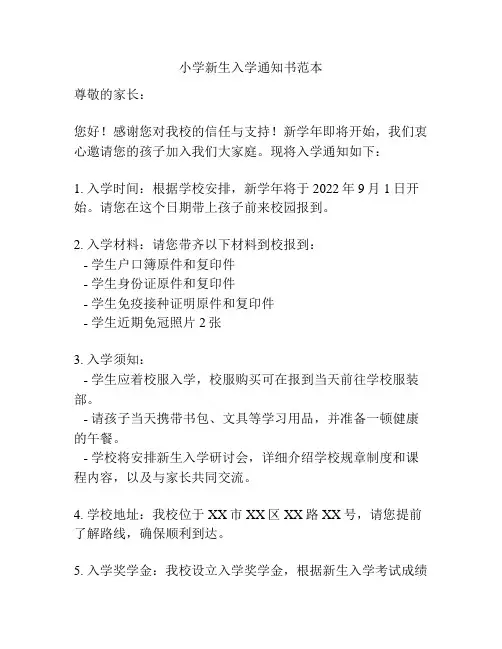 小学新生入学通知书范本

尊敬的家长：

您好！感谢您对我校的信任与支持！新学年即将开始，我们衷心邀请您的孩子加入我们大家庭。现将入学通知如下：

1. 入学时间：根据学校安排，新学年将于 2022 年 9 月 1 日开始。请您在这个日期带上孩子前来校园报到。

2. 入学材料：请您带齐以下材料到校报到：
- 学生户口簿原件和复印件
- 学生身份证原件和复印件
- 学生免疫接种证明原件和复印件
- 学生近期免冠照片 2 张

3. 入学须知：
- 学生应着校服入学，校服购买可在报到当天前往学校服装部。
- 请孩子当天携带书包、文具等学习用品，并准备一顿健康的午餐。
- 学校将安排新生入学研讨会，详细介绍学校规章制度和课程内容，以及与家长共同交流。

4. 学校地址：我校位于 XX 市 XX 区 XX 路 XX 号，请您提前了解路线，确保顺利到达。

5. 入学奖学金：我校设立入学奖学金，根据新生入学考试成绩